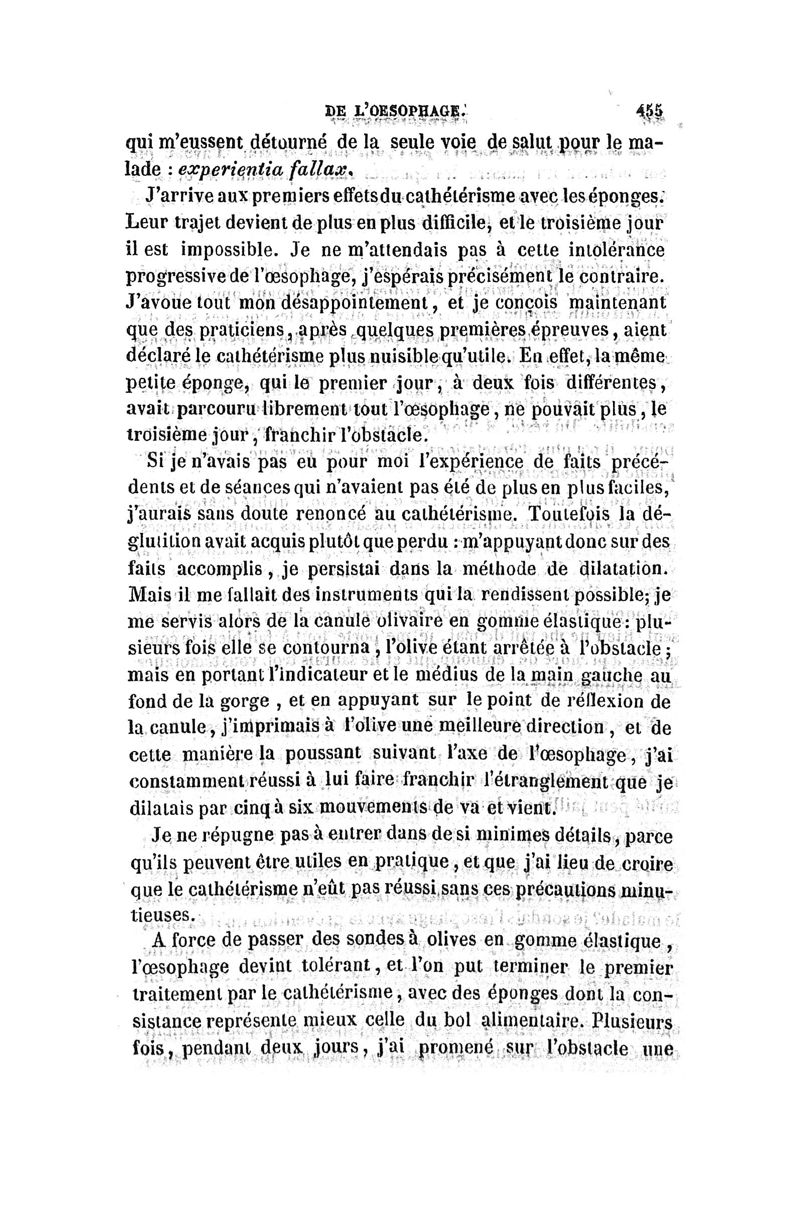 DE L'OESOPHAGE.     455

qui m'eussent détourné de la seule voie de salut pour le malade : experientia fallax.

J'arrive aux premiers effets du cathétérisme avec les éponges. Leur trajet devient de plus en plus difficile, et le troisième jour il est impossible. Je ne m'attendais pas à cette intolérance progressive de l'œsophage, j'espérais précisément le contraire. J'avoue tout mon désappointement, et je conçois maintenant que des praticiens, après quelques premières épreuves, aient déclaré le cathétérisme plus nuisible qu'utile. En effet, la même petite éponge, qui le premier jour, à deux fois différentes, avait parcouru librement tout l'œsophage, ne pouvait plus, le troisième jour, franchir l'obstacle.

Si je n'avais pas eu pour moi l'expérience de faits précédents et de séances qui n'avaient pas été de plus en plus faciles, j'aurais sans doute renoncé au cathétérisme. Toutefois la déglutition avait acquis plutôt que perdu : m'appuyant donc sur des faits accomplis, je persistai dans la méthode de dilatation. Mais il me fallait des instruments qui la rendissent possible; je me servis alors de la canule olivaire en gomme élastique : plusieurs fois elle se contourna, l'olive étant arrêtée à l'obstacle; mais en portant l'indicateur et le médius de la main gauche au fond de la gorge, et en appuyant sur le point de réflexion de la canule, j'imprimais à l'olive une meilleure direction, et de cette manière la poussant suivant l'axe de l'œsophage, j'ai constamment réussi à lui faire franchir l'étranglement que je dilatais par cinq à six mouvements de va et vient.

Je ne répugne pas à entrer dans de si minimes détails, parce qu'ils peuvent être utiles en pratique, et que j'ai lieu de croire que le cathétérisme n'eût pas réussi sans ces précautions minutieuses.

A force de passer des sondes à olives en gomme élastique, l'œsophage devint tolérant, et l'on put terminer le premier traitement par le cathétérisme, avec des éponges dont la consistance représente mieux celle du bol alimentaire. Plusieurs fois, pendant deux jours, j'ai promené sur l'obstacle une